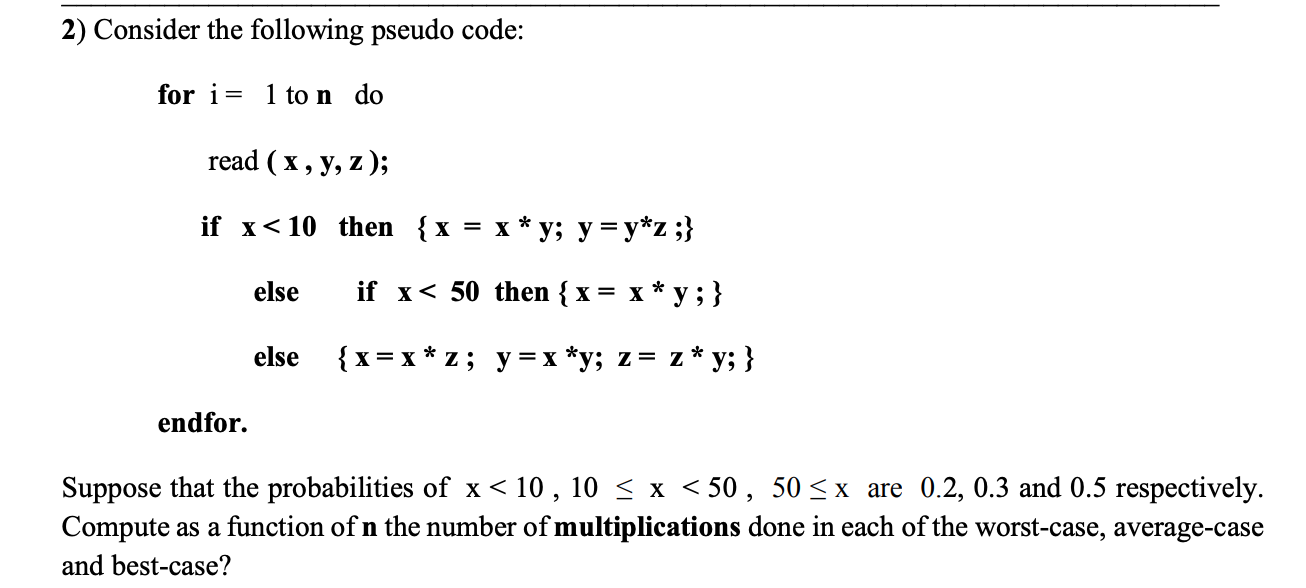 2) Consider the following pseudo code:

for i = 1 to n do

read ( x , y, z );

if x < 10 then { x = x * y; y = y*z ;}

else if x < 50 then { x = x * y ; }

else { x = x * z ; y = x *y; z = z * y; }

endfor.

Suppose that the probabilities of $x < 10$ , $10 \leq x < 50$ , $50 \leq x$ are 0.2, 0.3 and 0.5 respectively. Compute as a function of n the number of multiplications done in each of the worst-case, average-case and best-case?